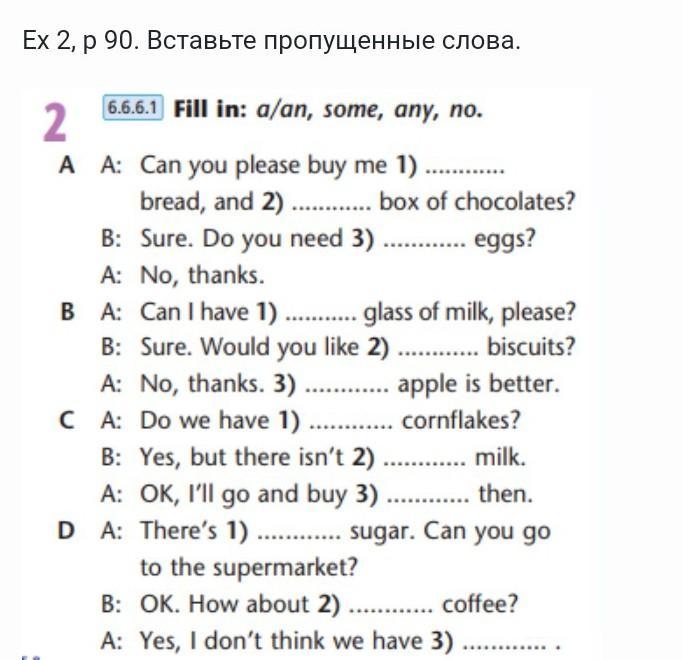 Ex 2, p 90. Вставьте пропущенные слова.

2 6.6.6.1 Fill in: a/an, some, any, no.

A A: Can you please buy me 1) ............ bread, and 2) ............ box of chocolates?
B: Sure. Do you need 3) ............ eggs?
A: No, thanks.

B A: Can I have 1) ........... glass of milk, please?
B: Sure. Would you like 2) ............ biscuits?
A: No, thanks. 3) ............ apple is better.

C A: Do we have 1) ............ cornflakes?
B: Yes, but there isn't 2) ............ milk.
A: OK, I'll go and buy 3) ............ then.

D A: There's 1) ............ sugar. Can you go to the supermarket?
B: OK. How about 2) ............ coffee?
A: Yes, I don't think we have 3) ............ .